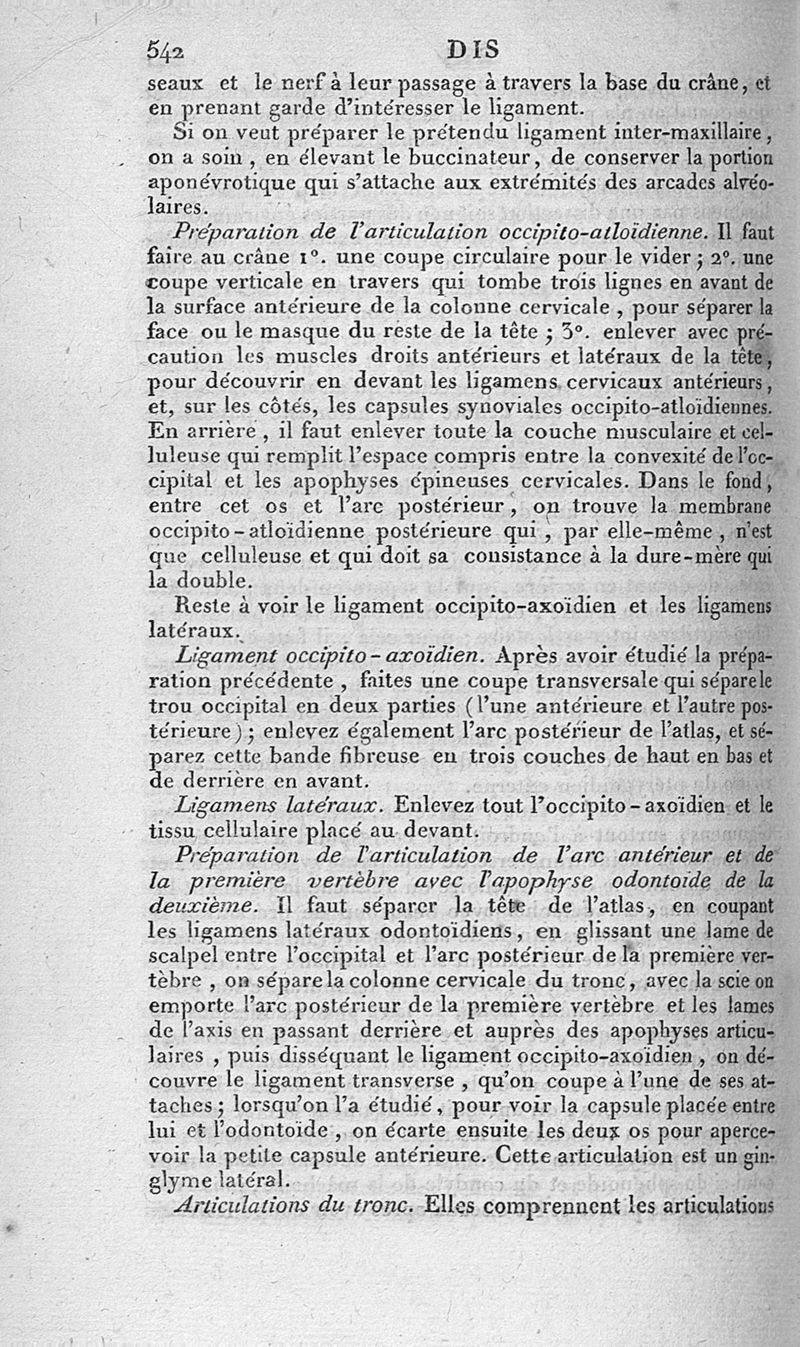 542 DIS

seaux et le nerf à leur passage à travers la base du crâne, et en prenant garde d'intéresser le ligament.

Si on veut préparer le prétendu ligament inter-maxillaire, on a soin, en élevant le buccinateur, de conserver la portion aponévrotique qui s'attache aux extrémités des arcades alvéolaires.

Préparation de l'articulation occipito-atloïdienne. Il faut faire au crâne 1°. une coupe circulaire pour le vider; 2°. une coupe verticale en travers qui tombe trois lignes en avant de la surface antérieure de la colonne cervicale, pour séparer la face ou le masque du reste de la tête; 3°. enlever avec précaution les muscles droits antérieurs et latéraux de la tête, pour découvrir en devant les ligamens cervicaux antérieurs, et, sur les côtés, les capsules synoviales occipito-atloïdiennes. En arrière, il faut enlever toute la couche musculaire et celluleuse qui remplit l'espace compris entre la convexité de l'occipital et les apophyses épineuses cervicales. Dans le fond, entre cet os et l'arc postérieur, on trouve la membrane occipito-atloïdienne postérieure qui, par elle-même, n'est que celluleuse et qui doit sa consistance à la dure-mère qui la double.

Reste à voir le ligament occipito-axoïdien et les ligamens latéraux.

Ligament occipito-axoïdien. Après avoir étudié la préparation précédente, faites une coupe transversale qui sépare le trou occipital en deux parties (l'une antérieure et l'autre postérieure); enlevez également l'arc postérieur de l'atlas, et séparez cette bande fibreuse en trois couches de haut en bas et de derrière en avant.

Ligamens latéraux. Enlevez tout l'occipito-axoïdien et le tissu cellulaire placé au devant.

Préparation de l'articulation de l'arc antérieur et de la première vertèbre avec l'apophyse odontoïde de la deuxième. Il faut séparer la tête de l'atlas, en coupant les ligamens latéraux odontoïdiens, en glissant une lame de scalpel entre l'occipital et l'arc postérieur de la première vertèbre, on sépare la colonne cervicale du tronc, avec la scie on emporte l'arc postérieur de la première vertèbre et les lames de l'axis en passant derrière et auprès des apophyses articulaires, puis disséquant le ligament occipito-axoïdien, on découvre le ligament transverse, qu'on coupe à l'une de ses attaches; lorsqu'on l'a étudié, pour voir la capsule placée entre lui et l'odontoïde, on écarte ensuite les deux os pour apercevoir la petite capsule antérieure. Cette articulation est un ginglyme latéral.

Articulations du tronc. Elles comprennent les articulations